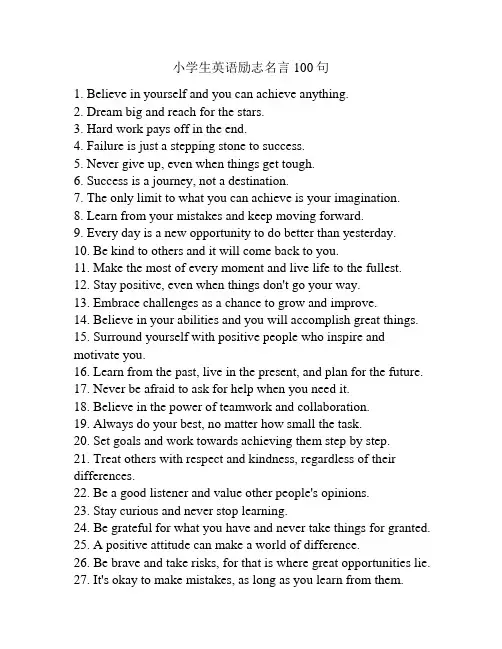 小学生英语励志名言 100 句

1. Believe in yourself and you can achieve anything.
2. Dream big and reach for the stars.
3. Hard work pays off in the end.
4. Failure is just a stepping stone to success.
5. Never give up, even when things get tough.
6. Success is a journey, not a destination.
7. The only limit to what you can achieve is your imagination.
8. Learn from your mistakes and keep moving forward.
9. Every day is a new opportunity to do better than yesterday.
10. Be kind to others and it will come back to you.
11. Make the most of every moment and live life to the fullest.
12. Stay positive, even when things don't go your way.
13. Embrace challenges as a chance to grow and improve.
14. Believe in your abilities and you will accomplish great things.
15. Surround yourself with positive people who inspire and motivate you.
16. Learn from the past, live in the present, and plan for the future.
17. Never be afraid to ask for help when you need it.
18. Believe in the power of teamwork and collaboration.
19. Always do your best, no matter how small the task.
20. Set goals and work towards achieving them step by step.
21. Treat others with respect and kindness, regardless of their differences.
22. Be a good listener and value other people's opinions.
23. Stay curious and never stop learning.
24. Be grateful for what you have and never take things for granted.
25. A positive attitude can make a world of difference.
26. Be brave and take risks, for that is where great opportunities lie.
27. It's okay to make mistakes, as long as you learn from them.